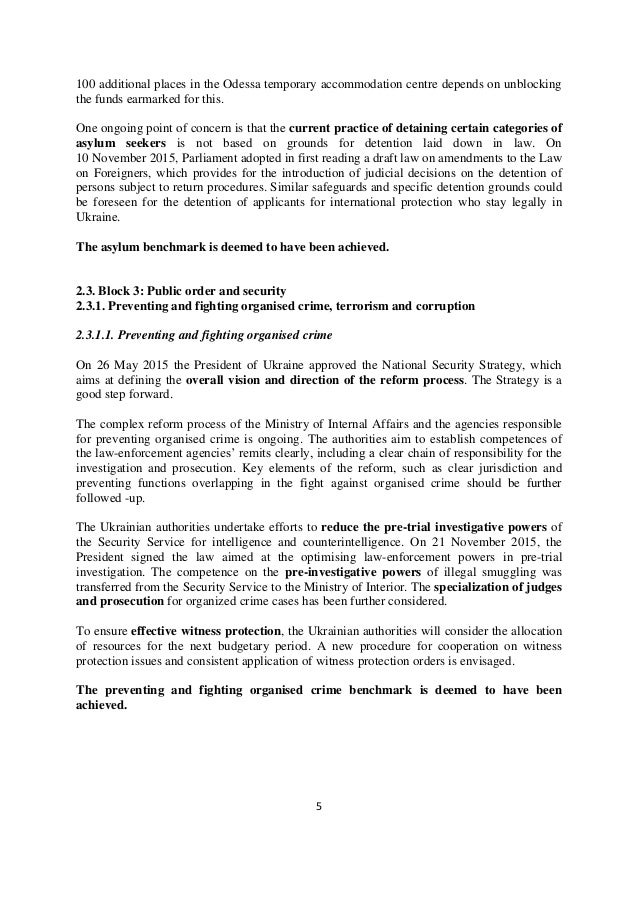 100 additional places in the Odessa temporary accommodation centre depends on unblocking the funds earmarked for this.

One ongoing point of concern is that the current practice of detaining certain categories of asylum seekers is not based on grounds for detention laid down in law. On 10 November 2015, Parliament adopted in first reading a draft law on amendments to the Law on Foreigners, which provides for the introduction of judicial decisions on the detention of persons subject to return procedures. Similar safeguards and specific detention grounds could be foreseen for the detention of applicants for international protection who stay legally in Ukraine.

The asylum benchmark is deemed to have been achieved.

2.3. Block 3: Public order and security
2.3.1. Preventing and fighting organised crime, terrorism and corruption

2.3.1.1. Preventing and fighting organised crime

On 26 May 2015 the President of Ukraine approved the National Security Strategy, which aims at defining the overall vision and direction of the reform process. The Strategy is a good step forward.

The complex reform process of the Ministry of Internal Affairs and the agencies responsible for preventing organised crime is ongoing. The authorities aim to establish competences of the law-enforcement agencies' remits clearly, including a clear chain of responsibility for the investigation and prosecution. Key elements of the reform, such as clear jurisdiction and preventing functions overlapping in the fight against organised crime should be further followed -up.

The Ukrainian authorities undertake efforts to reduce the pre-trial investigative powers of the Security Service for intelligence and counterintelligence. On 21 November 2015, the President signed the law aimed at the optimising law-enforcement powers in pre-trial investigation. The competence on the pre-investigative powers of illegal smuggling was transferred from the Security Service to the Ministry of Interior. The specialization of judges and prosecution for organized crime cases has been further considered.

To ensure effective witness protection, the Ukrainian authorities will consider the allocation of resources for the next budgetary period. A new procedure for cooperation on witness protection issues and consistent application of witness protection orders is envisaged.

The preventing and fighting organised crime benchmark is deemed to have been achieved.

5